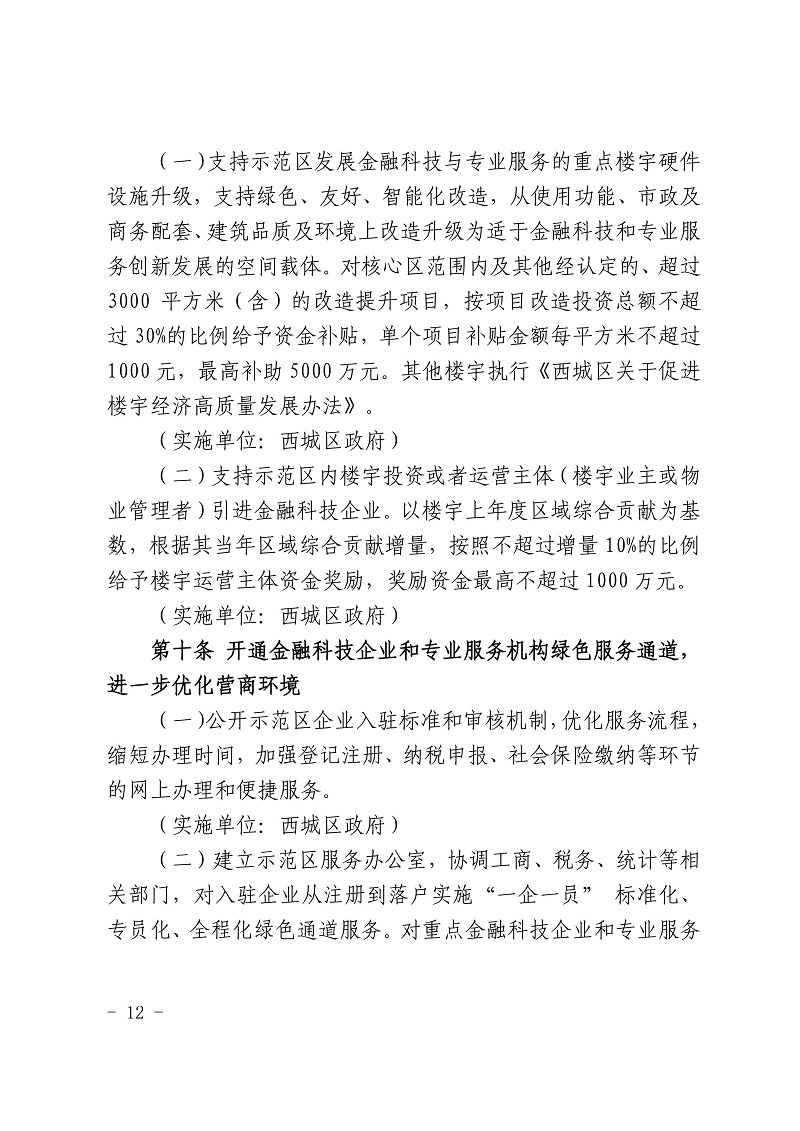 （一）支持示范区发展金融科技与专业服务的重点楼宇硬件设施升级，支持绿色、友好、智能化改造，从使用功能、市政及商务配套、建筑品质及环境上改造升级为适于金融科技和专业服务创新发展的空间载体。对核心区范围内及其他经认定的、超过3000 平方米（含）的改造提升项目，按项目改造投资总额不超过 30%的比例给予资金补贴，单个项目补贴金额每平方米不超过1000 元，最高补助 5000 万元。其他楼宇执行《西城区关于促进楼宇经济高质量发展办法》。

（实施单位：西城区政府）

（二）支持示范区内楼宇投资或者运营主体（楼宇业主或物业管理者）引进金融科技企业。以楼宇上年度区域综合贡献为基数，根据其当年区域综合贡献增量，按照不超过增量 10%的比例给予楼宇运营主体资金奖励，奖励资金最高不超过 1000 万元。

（实施单位：西城区政府）

第十条 开通金融科技企业和专业服务机构绿色服务通道，进一步优化营商环境

（一）公开示范区企业入驻标准和审核机制，优化服务流程，缩短办理时间，加强登记注册、纳税申报、社会保险缴纳等环节的网上办理和便捷服务。

（实施单位：西城区政府）

（二）建立示范区服务办公室，协调工商、税务、统计等相关部门，对入驻企业从注册到落户实施“一企一员” 标准化、专员化、全程化绿色通道服务。对重点金融科技企业和专业服务

- 12 -